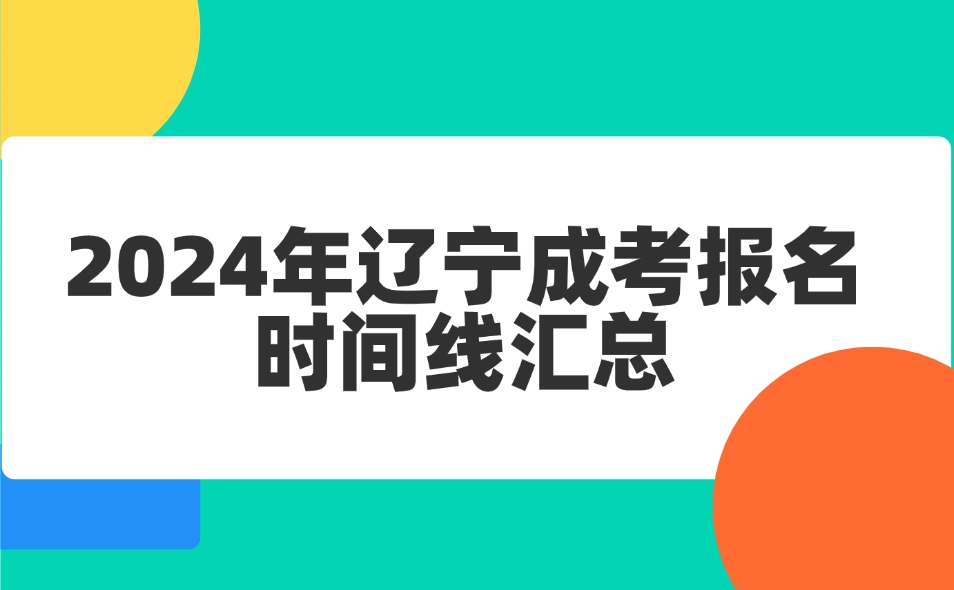 2024年辽宁成考报名时间线汇总